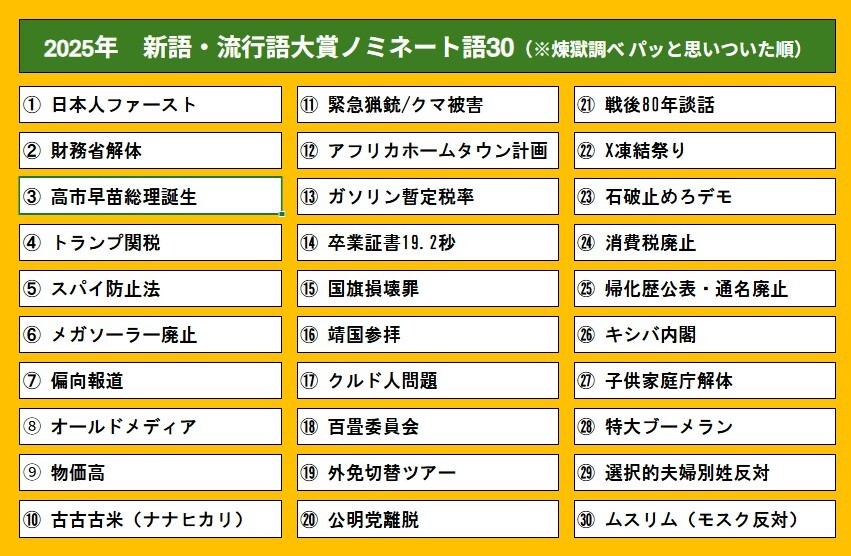 2025年 新語・流行語大賞ノミネート語30（※煉獄調べ パッと思いついた順）

① 日本人ファースト

② 財務省解体

③ 高市早苗総理誕生

④ トランプ関税

⑤ スパイ防止法

⑥ メガソーラー廃止

⑦ 偏向報道

⑧ オールドメディア

⑨ 物価高

⑩ 古古古米（ナナヒカリ）

⑪ 緊急猟銃/クマ被害

⑫ アフリカホームタウン計画

⑬ ガソリン暫定税率

⑭ 卒業証書19.2秒

⑮ 国旗損壊罪

⑯ 靖国参拝

⑰ クルド人問題

⑱ 百畳委員会

⑲ 外免切替ツアー

⑳ 公明党離脱

㉑ 戦後80年談話

㉒ X凍結祭り

㉓ 石破止めろデモ

㉔ 消費税廃止

㉕ 帰化歴公表・通名廃止

㉖ キシバ内閣

㉗ 子供家庭庁解体

㉘ 特大ブーメラン

㉙ 選択的夫婦別姓反対

㉚ ムスリム（モスク反対）